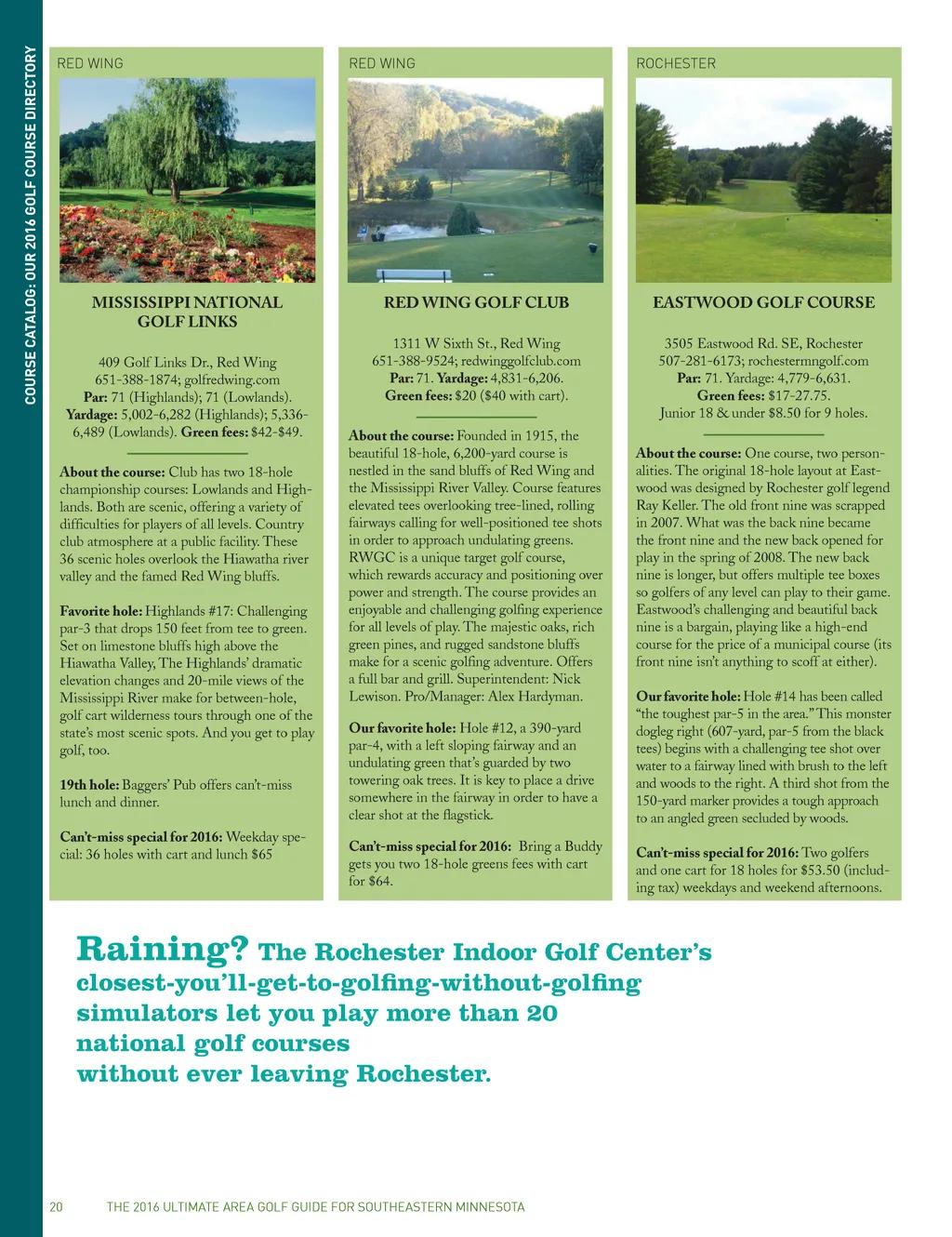 COURSE CATALOG: OUR 2016 GOLF COURSE DIRECTORY

RED WING

MISSISSIPPI NATIONAL GOLF LINKS

409 Golf Links Dr., Red Wing
651-388-1874; golfredwing.com
Par: 71 (Highlands); 71 (Lowlands).
Yardage: 5,002-6,282 (Highlands); 5,336-6,489 (Lowlands). Green fees: $42-$49.

About the course: Club has two 18-hole championship courses: Lowlands and Highlands. Both are scenic, offering a variety of difficulties for players of all levels. Country club atmosphere at a public facility. These 36 scenic holes overlook the Hiawatha river valley and the famed Red Wing bluffs.

Favorite hole: Highlands #17: Challenging par-3 that drops 150 feet from tee to green. Set on limestone bluffs high above the Hiawatha Valley, The Highlands' dramatic elevation changes and 20-mile views of the Mississippi River make for between-hole, golf cart wilderness tours through one of the state's most scenic spots. And you get to play golf, too.

19th hole: Baggers' Pub offers can't-miss lunch and dinner.

Can't-miss special for 2016: Weekday special: 36 holes with cart and lunch $65

RED WING

RED WING GOLF CLUB

1311 W Sixth St., Red Wing
651-388-9524; redwinggolfclub.com
Par: 71. Yardage: 4,831-6,206.
Green fees: $20 ($40 with cart).

About the course: Founded in 1915, the beautiful 18-hole, 6,200-yard course is nestled in the sand bluffs of Red Wing and the Mississippi River Valley. Course features elevated tees overlooking tree-lined, rolling fairways calling for well-positioned tee shots in order to approach undulating greens. RWGC is a unique target golf course, which rewards accuracy and positioning over power and strength. The course provides an enjoyable and challenging golfing experience for all levels of play. The majestic oaks, rich green pines, and rugged sandstone bluffs make for a scenic golfing adventure. Offers a full bar and grill. Superintendent: Nick Lewison. Pro/Manager: Alex Hardyman.

Our favorite hole: Hole #12, a 390-yard par-4, with a left sloping fairway and an undulating green that's guarded by two towering oak trees. It is key to place a drive somewhere in the fairway in order to have a clear shot at the flagstick.

Can't-miss special for 2016: Bring a Buddy gets you two 18-hole greens fees with cart for $64.

ROCHESTER

EASTWOOD GOLF COURSE

3505 Eastwood Rd. SE, Rochester
507-281-6173; rochestermngolf.com
Par: 71. Yardage: 4,779-6,631.
Green fees: $17-27.75.
Junior 18 & under $8.50 for 9 holes.

About the course: One course, two personalities. The original 18-hole layout at Eastwood was designed by Rochester golf legend Ray Keller. The old front nine was scrapped in 2007. What was the back nine became the front nine and the new back opened for play in the spring of 2008. The new back nine is longer, but offers multiple tee boxes so golfers of any level can play to their game. Eastwood's challenging and beautiful back nine is a bargain, playing like a high-end course for the price of a municipal course (its front nine isn't anything to scoff at either).

Our favorite hole: Hole #14 has been called "the toughest par-5 in the area." This monster dogleg right (607-yard, par-5 from the black tees) begins with a challenging tee shot over water to a fairway lined with brush to the left and woods to the right. A third shot from the 150-yard marker provides a tough approach to an angled green secluded by woods.

Can't-miss special for 2016: Two golfers and one cart for 18 holes for $53.50 (including tax) weekdays and weekend afternoons.

Raining? The Rochester Indoor Golf Center's closest-you'll-get-to-golfing-without-golfing simulators let you play more than 20 national golf courses without ever leaving Rochester.

20 THE 2016 ULTIMATE AREA GOLF GUIDE FOR SOUTHEASTERN MINNESOTA